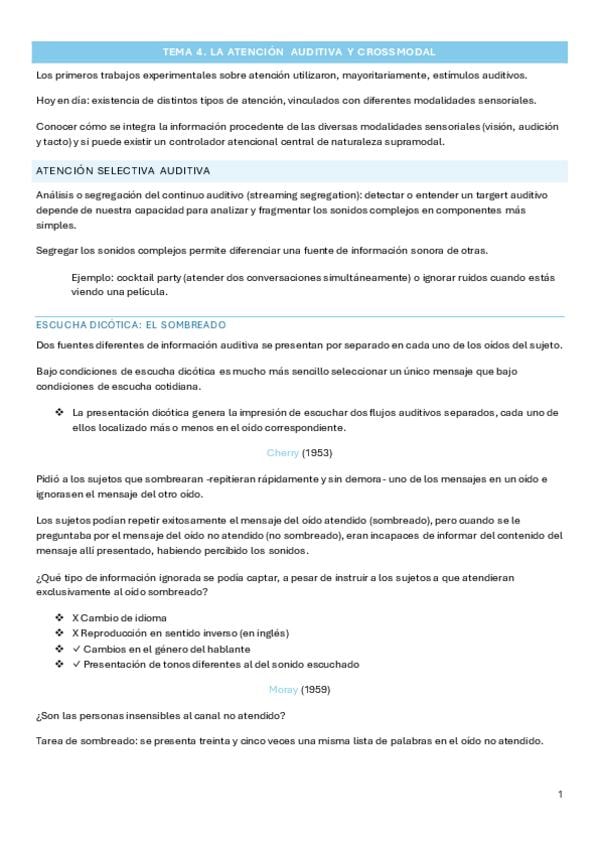 TEMA 4. LA ATENCIÓN AUDITIVA Y CROSSMODAL

Los primeros trabajos experimentales sobre atención utilizaron, mayoritariamente, estímulos auditivos.

Hoy en día: existencia de distintos tipos de atención, vinculados con diferentes modalidades sensoriales.

Conocer cómo se integra la información procedente de las diversas modalidades sensoriales (visión, audición y tacto) y si puede existir un controlador atencional central de naturaleza supramodal.

ATENCIÓN SELECTIVA AUDITIVA

Análisis o segregación del continuo auditivo (streaming segregation): detectar o entender un targert auditivo depende de nuestra capacidad para analizar y fragmentar los sonidos complejos en componentes más simples.

Segregar los sonidos complejos permite diferenciar una fuente de información sonora de otras.

Ejemplo: cocktail party (atender dos conversaciones simultáneamente) o ignorar ruidos cuando estás viendo una película.

ESCUCHA DICÓTICA: EL SOMBREADO

Dos fuentes diferentes de información auditiva se presentan por separado en cada uno de los oídos del sujeto.

Bajo condiciones de escucha dicótica es mucho más sencillo seleccionar un único mensaje que bajo condiciones de escucha cotidiana.

❖ La presentación dicótica genera la impresión de escuchar dos flujos auditivos separados, cada uno de ellos localizado más o menos en el oído correspondiente.

Cherry (1953)

Pidió a los sujetos que sombrearan -repitieran rápidamente y sin demora- uno de los mensajes en un oído e ignorasen el mensaje del otro oído.

Los sujetos podían repetir exitosamente el mensaje del oído atendido (sombreado), pero cuando se le preguntaba por el mensaje del oído no atendido (no sombreado), eran incapaces de informar del contenido del mensaje allí presentado, habiendo percibido los sonidos.

¿Qué tipo de información ignorada se podía captar, a pesar de instruir a los sujetos a que atendieran exclusivamente al oído sombreado?

❖ X Cambio de idioma
❖ X Reproducción en sentido inverso (en inglés)
❖ ✓ Cambios en el género del hablante
❖ ✓ Presentación de tonos diferentes al del sonido escuchado

Moray (1959)

¿Son las personas insensibles al canal no atendido?

Tarea de sombreado: se presenta treinta y cinco veces una misma lista de palabras en el oído no atendido.

1